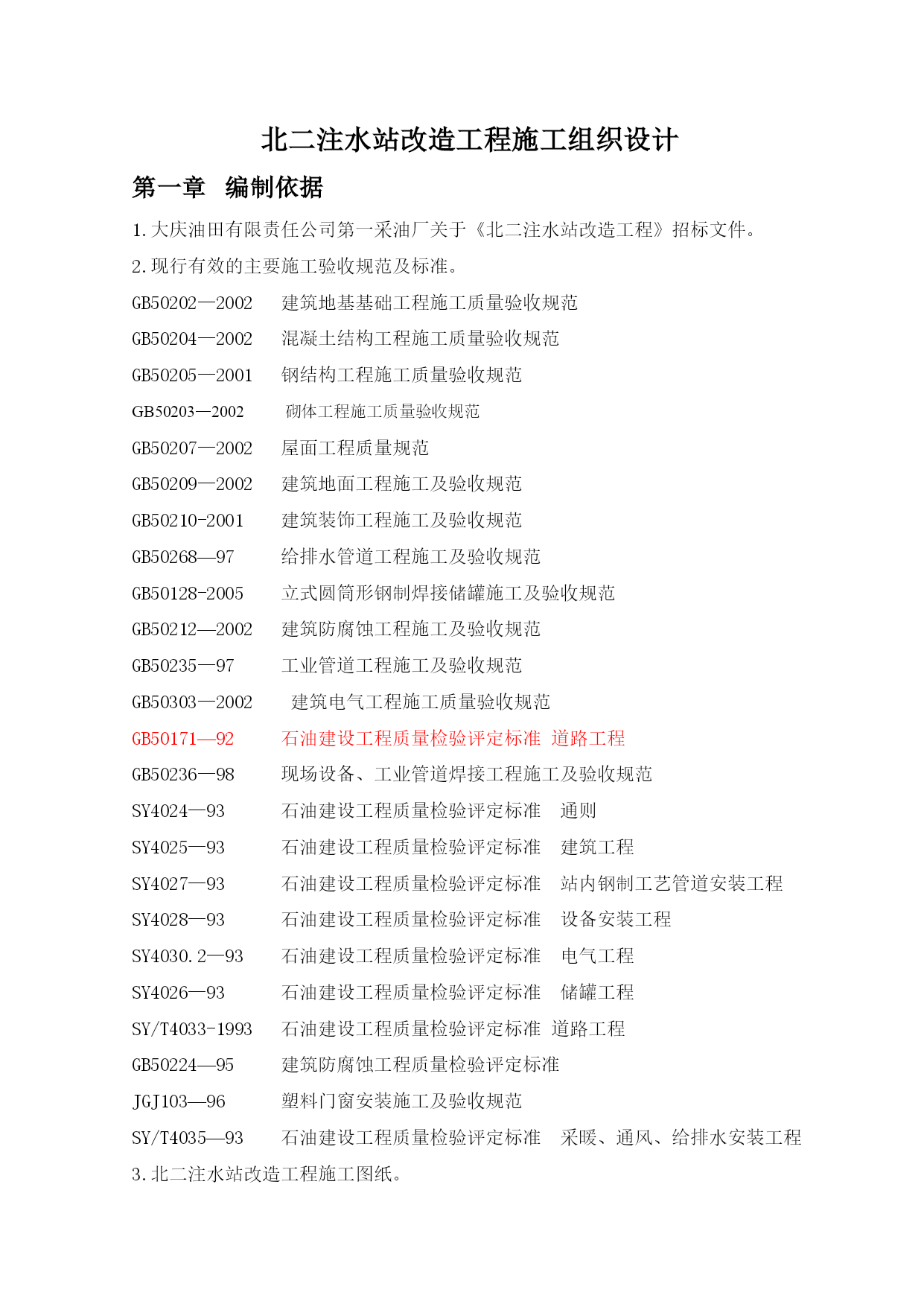 北二注水站改造工程施工组织设计

第一章 编制依据

1.大庆油田有限责任公司第一采油厂关于《北二注水站改造工程》招标文件。

2.现行有效的主要施工验收规范及标准。

GB50202—2002 建筑地基基础工程施工质量验收规范

GB50204—2002 混凝土结构工程施工质量验收规范

GB50205—2001 钢结构工程施工质量验收规范

GB50203—2002 砌体工程施工质量验收规范

GB50207—2002 屋面工程质量规范

GB50209—2002 建筑地面工程施工及验收规范

GB50210-2001 建筑装饰工程施工及验收规范

GB50268—97 给排水管道工程施工及验收规范

GB50128-2005 立式圆筒形钢制焊接储罐施工及验收规范

GB50212—2002 建筑防腐蚀工程施工及验收规范

GB50235—97 工业管道工程施工及验收规范

GB50303—2002 建筑电气工程施工质量验收规范

GB50171—92 石油建设工程质量检验评定标准 道路工程

GB50236—98 现场设备、工业管道焊接工程施工及验收规范

SY4024—93 石油建设工程质量检验评定标准 通则

SY4025—93 石油建设工程质量检验评定标准 建筑工程

SY4027—93 石油建设工程质量检验评定标准 站内钢制工艺管道安装工程

SY4028—93 石油建设工程质量检验评定标准 设备安装工程

SY4030.2—93 石油建设工程质量检验评定标准 电气工程

SY4026—93 石油建设工程质量检验评定标准 储罐工程

SY/T4033-1993 石油建设工程质量检验评定标准 道路工程

GB50224—95 建筑防腐蚀工程质量检验评定标准

JGJ103—96 塑料门窗安装施工及验收规范

SY/T4035—93 石油建设工程质量检验评定标准 采暖、通风、给排水安装工程

3.北二注水站改造工程施工图纸。